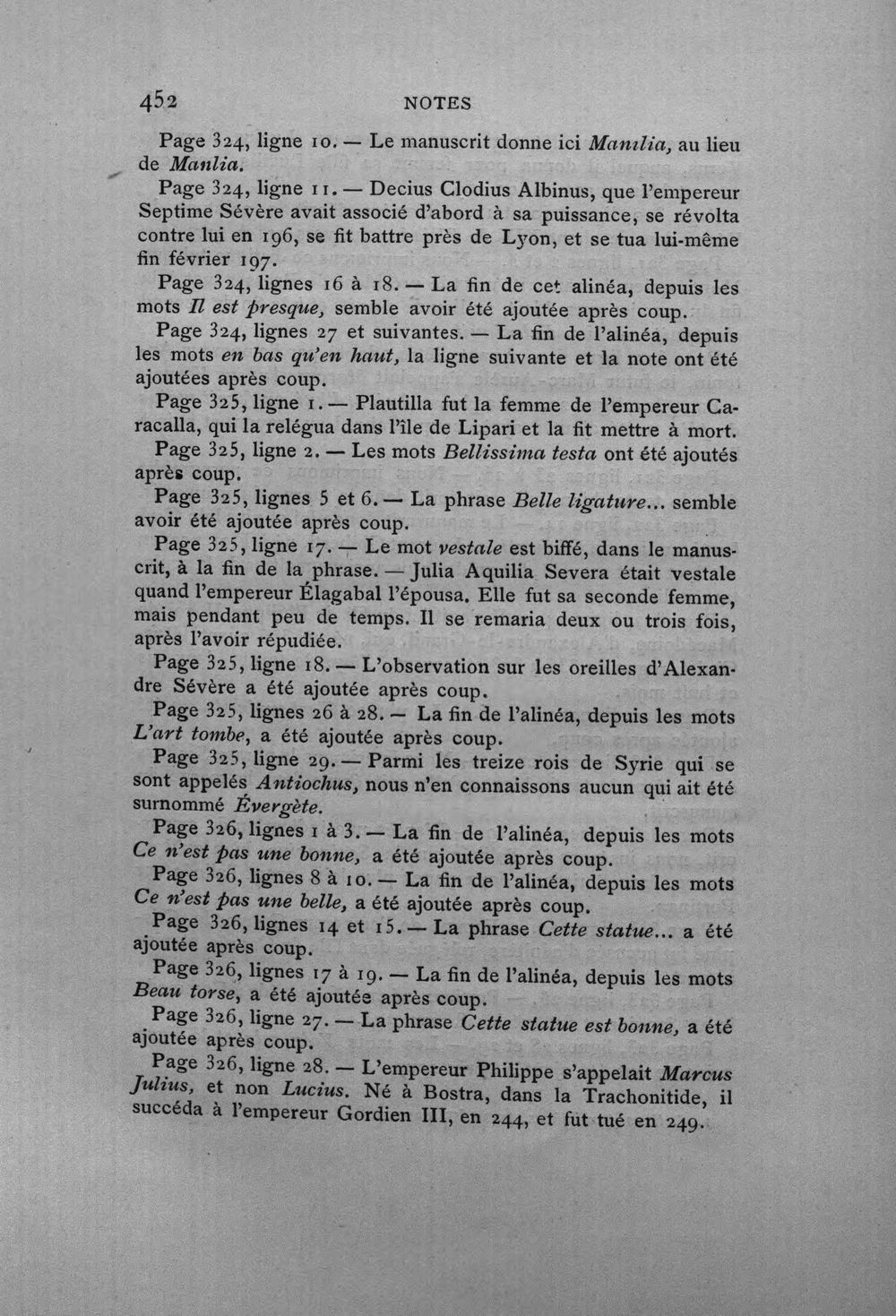 452 NOTES

Page 324, ligne 10. — Le manuscrit donne ici Manılia, au lieu de Manlia.

Page 324, ligne 11. — Decius Clodius Albinus, que l'empereur Septime Sévère avait associé d'abord à sa puissance, se révolta contre lui en 196, se fit battre près de Lyon, et se tua lui-même fin février 197.

Page 324, lignes 16 à 18. — La fin de cet alinéa, depuis les mots Il est presque, semble avoir été ajoutée après coup.

Page 324, lignes 27 et suivantes. — La fin de l'alinéa, depuis les mots en bas qu'en haut, la ligne suivante et la note ont été ajoutées après coup.

Page 325, ligne 1. — Plautilla fut la femme de l'empereur Caracalla, qui la relégua dans l'île de Lipari et la fit mettre à mort.

Page 325, ligne 2. — Les mots Bellissima testa ont été ajoutés après coup.

Page 325, lignes 5 et 6. — La phrase Belle ligature... semble avoir été ajoutée après coup.

Page 325, ligne 17. — Le mot vestale est biffé, dans le manuscrit, à la fin de la phrase. — Julia Aquilia Severa était vestale quand l'empereur Élagabal l'épousa. Elle fut sa seconde femme, mais pendant peu de temps. Il se remaria deux ou trois fois, après l'avoir répudiée.

Page 325, ligne 18. — L'observation sur les oreilles d'Alexandre Sévère a été ajoutée après coup.

Page 325, lignes 26 à 28. — La fin de l'alinéa, depuis les mots L'art tombe, a été ajoutée après coup.

Page 325, ligne 29. — Parmi les treize rois de Syrie qui se sont appelés Antiochus, nous n'en connaissons aucun qui ait été surnommé Évergète.

Page 326, lignes 1 à 3. — La fin de l'alinéa, depuis les mots Ce n'est pas une bonne, a été ajoutée après coup.

Page 326, lignes 8 à 10. — La fin de l'alinéa, depuis les mots Ce n'est pas une belle, a été ajoutée après coup.

Page 326, lignes 14 et 15. — La phrase Cette statue... a été ajoutée après coup.

Page 326, lignes 17 à 19. — La fin de l'alinéa, depuis les mots Beau torse, a été ajoutée après coup.

Page 326, ligne 27. — La phrase Cette statue est bonne, a été ajoutée après coup.

Page 326, ligne 28. — L'empereur Philippe s'appelait Marcus Julius, et non Lucius. Né à Bostra, dans la Trachonitide, il succéda à l'empereur Gordien III, en 244, et fut tué en 249.